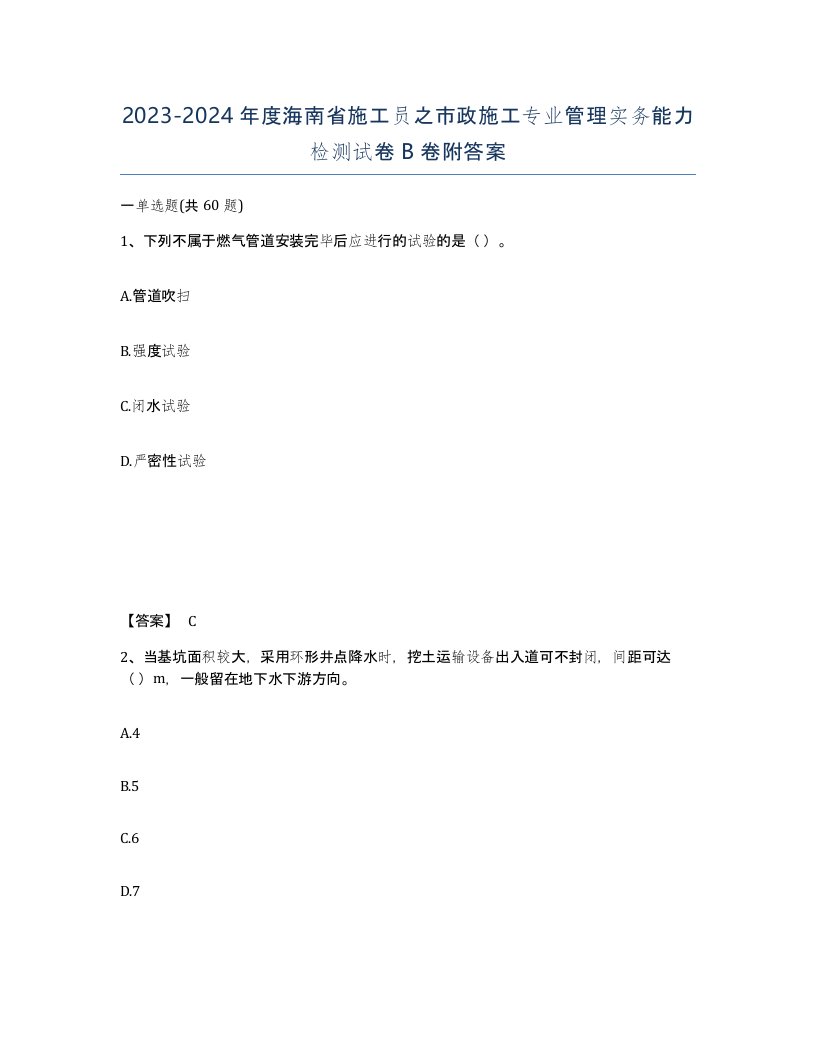 2023-2024年度海南省施工员之市政施工专业管理实务能力检测试卷B卷附答案

一单选题(共60题)

1、下列不属于燃气管道安装完毕后应进行的试验的是（）。

A.管道吹扫

B.强度试验

C.闭水试验

D.严密性试验

【答案】 C

2、当基坑面积较大，采用环形井点降水时，挖土运输设备出入道可不封闭，间距可达（）m，一般留在地下水下游方向。

A.4

B.5

C.6

D.7